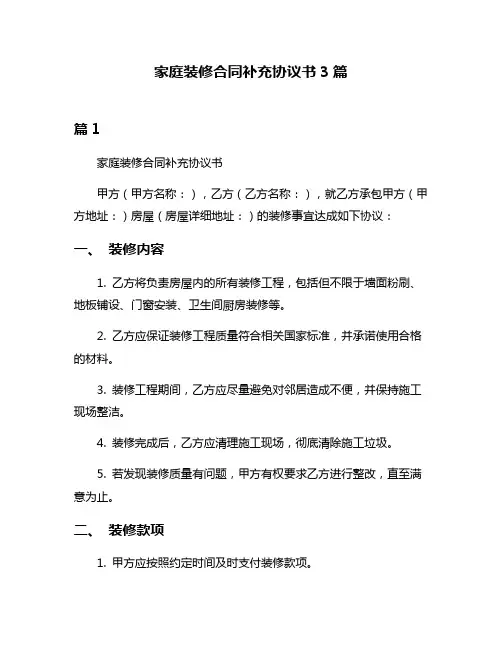 家庭装修合同补充协议书 3 篇

篇 1

家庭装修合同补充协议书

甲方（甲方名称：），乙方（乙方名称：），就乙方承包甲方（甲方地址：）房屋（房屋详细地址：）的装修事宜达成如下协议：

一、 装修内容

1. 乙方将负责房屋内的所有装修工程，包括但不限于墙面粉刷、地板铺设、门窗安装、卫生间厨房装修等。

2. 乙方应保证装修工程质量符合相关国家标准，并承诺使用合格的材料。

3. 装修工程期间，乙方应尽量避免对邻居造成不便，并保持施工现场整洁。

4. 装修完成后，乙方应清理施工现场，彻底清除施工垃圾。

5. 若发现装修质量有问题，甲方有权要求乙方进行整改，直至满意为止。

二、 装修款项

1. 甲方应按照约定时间及时支付装修款项。